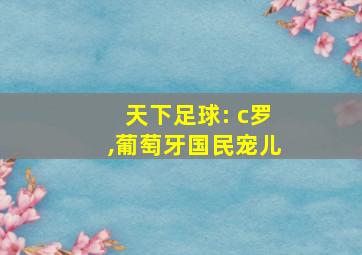 天下足球: c罗
,葡萄牙国民宠儿